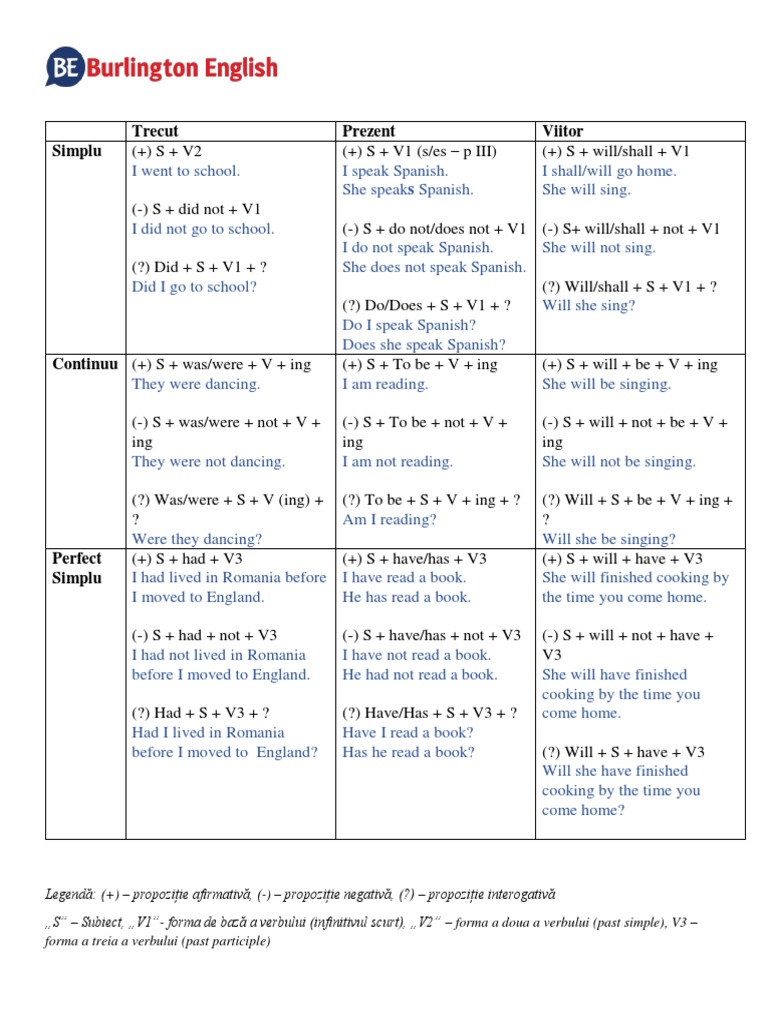 BE Burlington English

| | Trecut | Prezent | Viitor |
|---|---|---|---|
| Simplu | (+) S + V2<br>I went to school.<br><br>(-) S + did not + V1<br>I did not go to school.<br><br>(?) Did + S + V1 + ?<br>Did I go to school? | (+) S + V1 (s/es – p III)<br>I speak Spanish.<br>She speaks Spanish.<br><br>(-) S + do not/does not + V1<br>I do not speak Spanish.<br>She does not speak Spanish.<br><br>(?) Do/Does + S + V1 + ?<br>Do I speak Spanish?<br>Does she speak Spanish? | (+) S + will/shall + V1<br>I shall/will go home.<br>She will sing.<br><br>(-) S+ will/shall + not + V1<br>She will not sing.<br><br>(?) Will/shall + S + V1 + ?<br>Will she sing? |
| Continuu | (+) S + was/were + V + ing<br>They were dancing.<br><br>(-) S + was/were + not + V + ing<br>They were not dancing.<br><br>(?) Was/were + S + V (ing) + ?<br>Were they dancing? | (+) S + To be + V + ing<br>I am reading.<br><br>(-) S + To be + not + V + ing<br>I am not reading.<br><br>(?) To be + S + V + ing + ?<br>Am I reading? | (+) S + will + be + V + ing<br>She will be singing.<br><br>(-) S + will + not + be + V + ing<br>She will not be singing.<br><br>(?) Will + S + be + V + ing + ?<br>Will she be singing? |
| Perfect Simplu | (+) S + had + V3<br>I had lived in Romania before I moved to England.<br><br>(-) S + had + not + V3<br>I had not lived in Romania before I moved to England.<br><br>(?) Had + S + V3 + ?<br>Had I lived in Romania before I moved to England? | (+) S + have/has + V3<br>I have read a book.<br>He has read a book.<br><br>(-) S + have/has + not + V3<br>I have not read a book.<br>He had not read a book.<br><br>(?) Have/Has + S + V3 + ?<br>Have I read a book?<br>Has he read a book? | (+) S + will + have + V3<br>She will finished cooking by the time you come home.<br><br>(-) S + will + not + have + V3<br>She will have finished cooking by the time you come home.<br><br>(?) Will + S + have + V3<br>Will she have finished cooking by the time you come home? |

Legendă: (+) – propoziție afirmativă, (-) – propoziție negativă, (?) – propoziție interogativă

„S" – Subiect, „V1" - forma de bază a verbului (infinitivul scurt), „V2" – forma a doua a verbului (past simple), V3 – forma a treia a verbului (past participle)